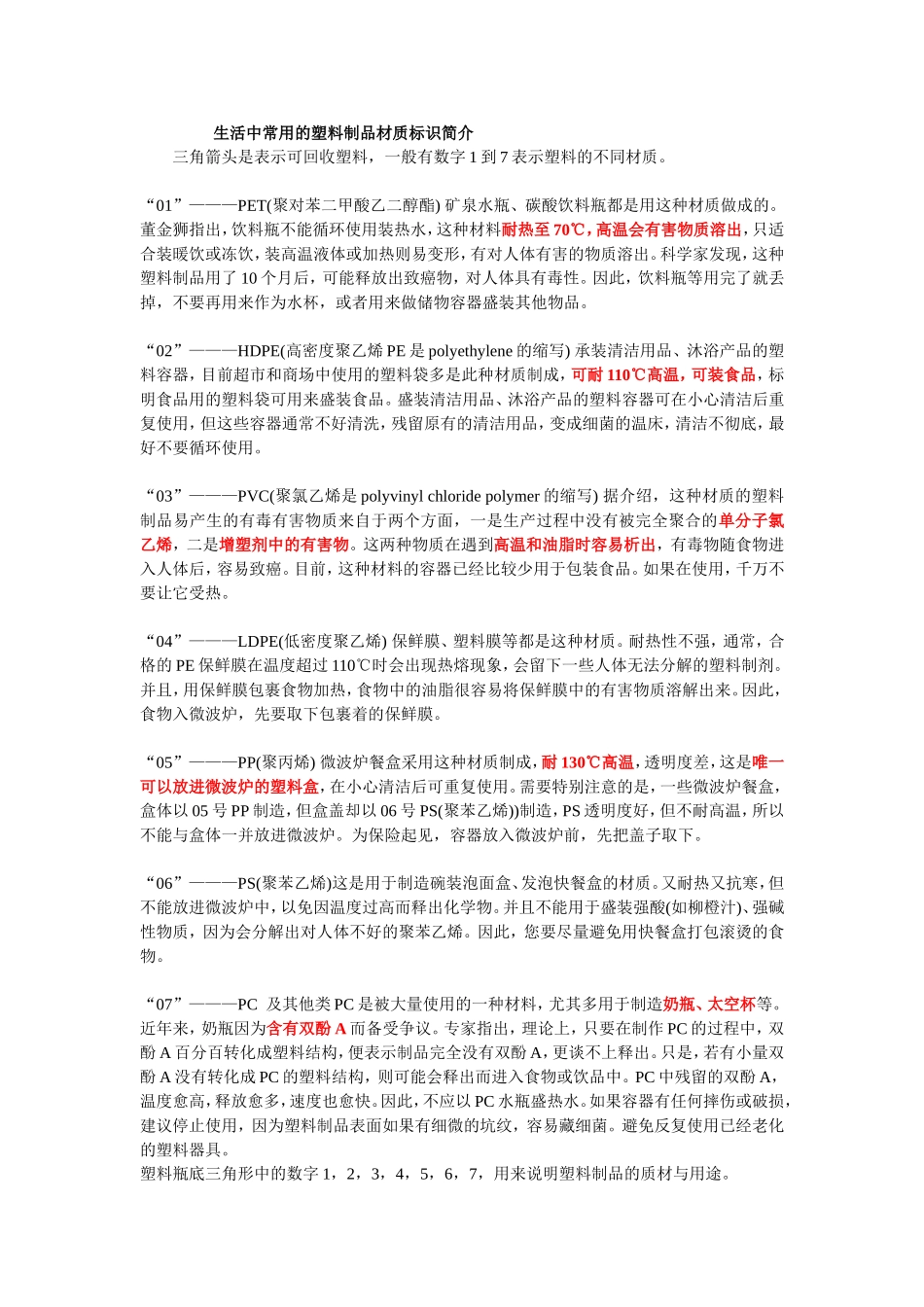 生活中常用的塑料制品材质标识简介

三角箭头是表示可回收塑料，一般有数字1到7表示塑料的不同材质。

“01”———PET(聚对苯二甲酸乙二醇酯)矿泉水瓶、碳酸饮料瓶都是用这种材质做成的。董金狮指出，饮料瓶不能循环使用装热水，这种材料耐热至70℃，高温会有害物质溶出，只适合装暖饮或冻饮，装高温液体或加热则易变形，有对人体有害的物质溶出。科学家发现，这种塑料制品用了10个月后，可能释放出致癌物，对人体具有毒性。因此，饮料瓶等用完了就丢掉，不要再用来作为水杯，或者用来做储物容器盛装其他物品。

“02”———HDPE(高密度聚乙烯PE是polyethylene的缩写)承装清洁用品、沐浴产品的塑料容器，目前超市和商场中使用的塑料袋多是此种材质制成，可耐110℃高温，可装食品，标明食品用的塑料袋可用来盛装食品。盛装清洁用品、沐浴产品的塑料容器可在小心清洁后重复使用，但这些容器通常不好清洗，残留原有的清洁用品，变成细菌的温床，清洁不彻底，最好不要循环使用。

“03”———PVC(聚氯乙烯是polyvinyl chloride polymer的缩写)据介绍，这种材质的塑料制品易产生的有毒有害物质来自于两个方面，一是生产过程中没有被完全聚合的单分子氯乙烯，二是增塑剂中的有害物。这两种物质在遇到高温和油脂时容易析出，有毒物随食物进入人体后，容易致癌。目前，这种材料的容器已经比较少用于包装食品。如果在使用，千万不要让它受热。

“04”———LDPE(低密度聚乙烯)保鲜膜、塑料膜等都是这种材质。耐热性不强，通常，合格的PE保鲜膜在温度超过110℃时会出现热熔现象，会留下一些人体无法分解的塑料制剂。并且，用保鲜膜包裹食物加热，食物中的油脂很容易将保鲜膜中的有害物质溶解出来。因此，食物入微波炉，先要取下包裹着的保鲜膜。

“05”———PP(聚丙烯)微波炉餐盒采用这种材质制成，耐130℃高温，透明度差，这是唯一可以放进微波炉的塑料盒，在小心清洁后可重复使用。需要特别注意的是，一些微波炉餐盒，盒体以05号PP制造，但盒盖却以06号PS(聚苯乙烯))制造，PS透明度好，但不耐高温，所以不能与盒体一并放进微波炉。为保险起见，容器放入微波炉前，先把盖子取下。

“06”———PS(聚苯乙烯)这是用于制造碗装泡面盒、发泡快餐盒的材质。又耐热又抗寒，但不能放进微波炉中，以免因温度过高而释出化学物。并且不能用于盛装强酸(如柳橙汁)、强碱性物质，因为会分解出对人体不好的聚苯乙烯。因此，您要尽量避免用快餐盒打包滚烫的食物。

“07”———PC 及其他类PC是被大量使用的一种材料，尤其多用于制造奶瓶、太空杯等。近年来，奶瓶因为含有双酚A而备受争议。专家指出，理论上，只要在制作PC的过程中，双酚A百分百转化成塑料结构，便表示制品完全没有双酚A，更谈不上释出。只是，若有小量双酚A没有转化成PC的塑料结构，则可能会释出而进入食物或饮品中。PC中残留的双酚A，温度愈高，释放愈多，速度也愈快。因此，不应以PC水瓶盛热水。如果容器有任何摔伤或破损，建议停止使用，因为塑料制品表面如果有细微的坑纹，容易藏细菌。避免反复使用已经老化的塑料器具。

塑料瓶底三角形中的数字1，2，3，4，5，6，7，用来说明塑料制品的质材与用途。